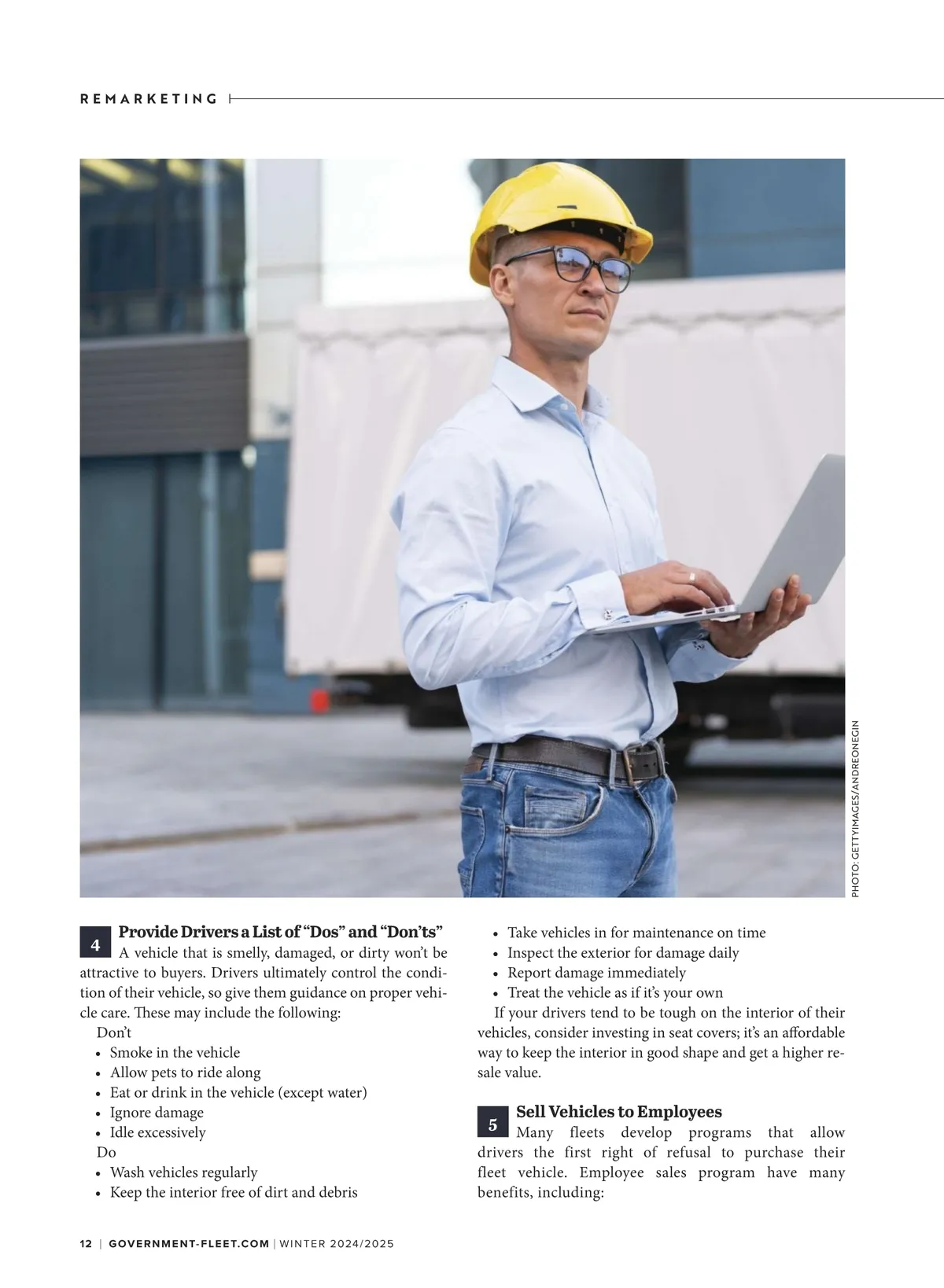 REMARKETING

PHOTO: GETTYIMAGES/ANDREONEGIN

4 Provide Drivers a List of “Dos” and “Don’ts”
A vehicle that is smelly, damaged, or dirty won’t be attractive to buyers. Drivers ultimately control the condition of their vehicle, so give them guidance on proper vehicle care. These may include the following:

Don’t
• Smoke in the vehicle
• Allow pets to ride along
• Eat or drink in the vehicle (except water)
• Ignore damage
• Idle excessively

Do
• Wash vehicles regularly
• Keep the interior free of dirt and debris
• Take vehicles in for maintenance on time
• Inspect the exterior for damage daily
• Report damage immediately
• Treat the vehicle as if it’s your own

If your drivers tend to be tough on the interior of their vehicles, consider investing in seat covers; it’s an affordable way to keep the interior in good shape and get a higher resale value.

5 Sell Vehicles to Employees
Many fleets develop programs that allow drivers the first right of refusal to purchase their fleet vehicle. Employee sales program have many benefits, including:

12 | GOVERNMENT-FLEET.COM | WINTER 2024/2025